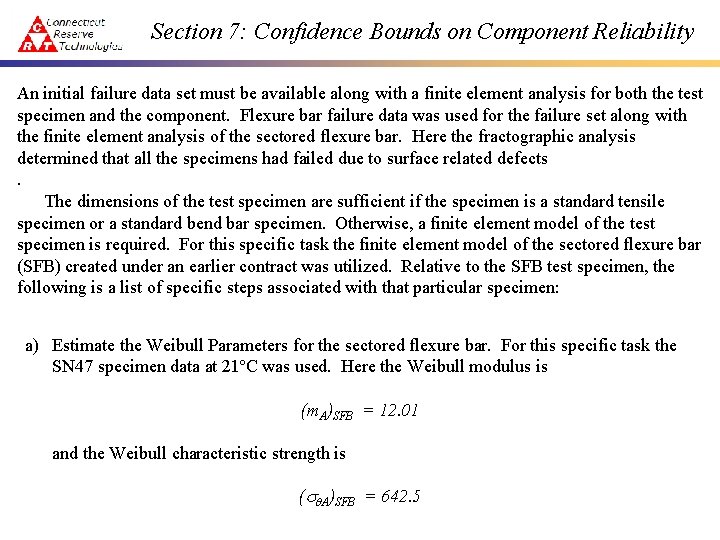 C R T Connecticut Reserve Technologies

Section 7: Confidence Bounds on Component Reliability

An initial failure data set must be available along with a finite element analysis for both the test specimen and the component. Flexure bar failure data was used for the failure set along with the finite element analysis of the sectored flexure bar. Here the fractographic analysis determined that all the specimens had failed due to surface related defects
.

The dimensions of the test specimen are sufficient if the specimen is a standard tensile specimen or a standard bend bar specimen. Otherwise, a finite element model of the test specimen is required. For this specific task the finite element model of the sectored flexure bar (SFB) created under an earlier contract was utilized. Relative to the SFB test specimen, the following is a list of specific steps associated with that particular specimen:

a) Estimate the Weibull Parameters for the sectored flexure bar. For this specific task the SN47 specimen data at 21°C was used. Here the Weibull modulus is

$(m_A)_{SFB} = 12.01$

and the Weibull characteristic strength is

$(\sigma_{\theta A})_{SFB} = 642.5$